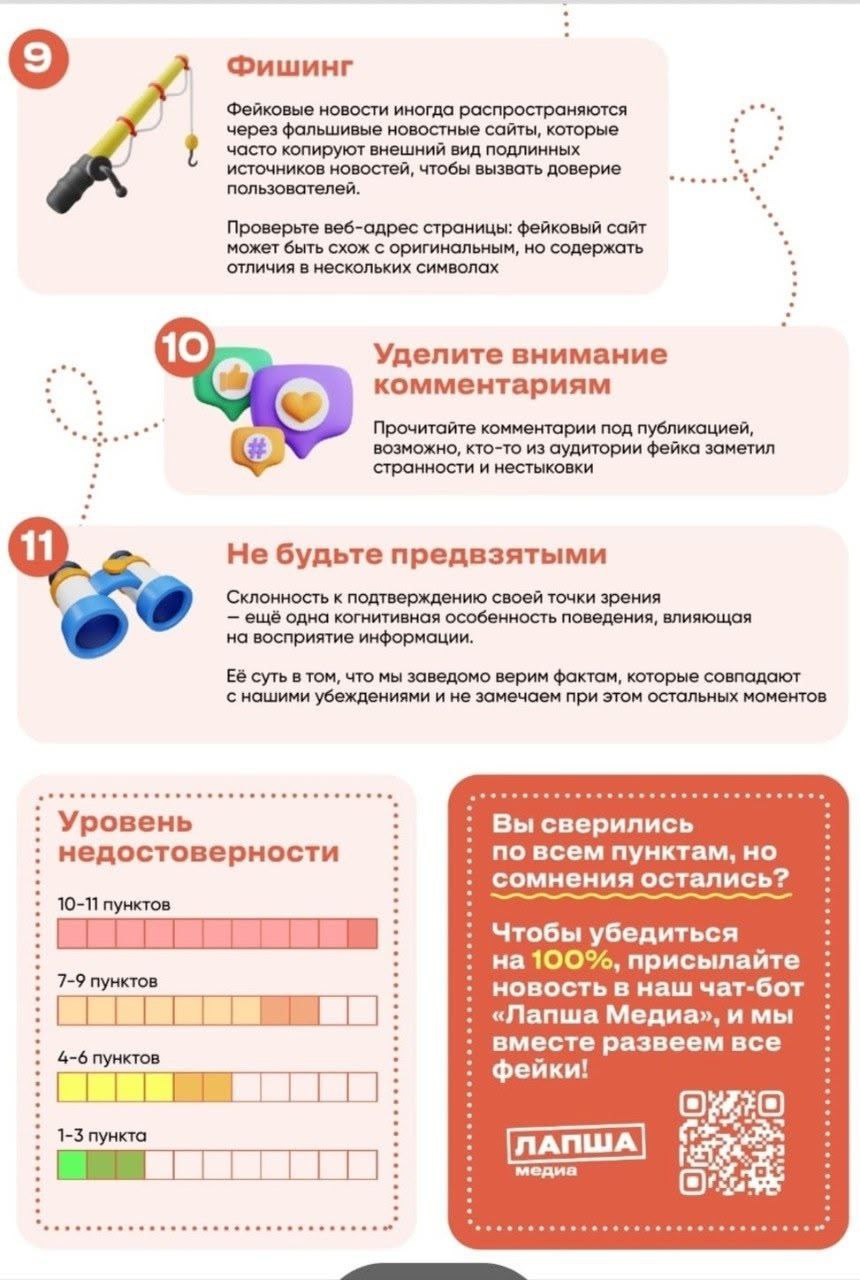 9

Фишинг

Фейковые новости иногда распространяются через фальшивые новостные сайты, которые часто копируют внешний вид подлинных источников новостей, чтобы вызвать доверие пользователей.

Проверьте веб-адрес страницы: фейковый сайт может быть схож с оригинальным, но содержать отличия в нескольких символах

10

Уделите внимание комментариям

Прочитайте комментарии под публикацией, возможно, кто-то из аудитории фейка заметил странности и нестыковки

11

Не будьте предвзятыми

Склонность к подтверждению своей точки зрения — ещё одна когнитивная особенность поведения, влияющая на восприятие информации.

Её суть в том, что мы заведомо верим фактам, которые совпадают с нашими убеждениями и не замечаем при этом остальных моментов

Уровень недостоверности

10-11 пунктов

7-9 пунктов

4-6 пунктов

1-3 пункта

Вы сверились по всем пунктам, но сомнения остались?

Чтобы убедиться на 100%, присылайте новость в наш чат-бот «Лапша Медиа», и мы вместе развеем все фейки!

ЛАПША медиа